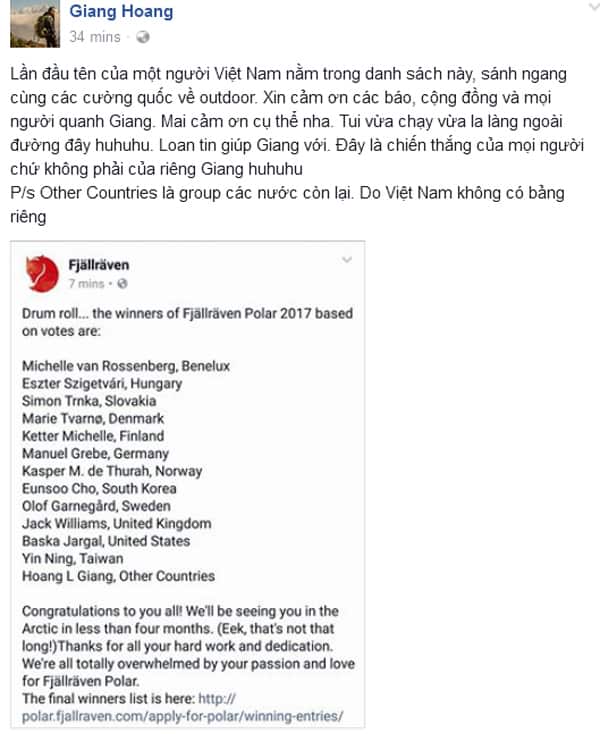 Giang Hoang
34 mins ·

Lần đầu tên của một người Việt Nam nằm trong danh sách này, sánh ngang cùng các cường quốc về outdoor. Xin cảm ơn các báo, cộng đồng và mọi người quanh Giang. Mai cảm ơn cụ thể nha. Tui vừa chạy vừa la làng ngoài đường đây huhuhu. Loan tin giúp Giang với. Đây là chiến thắng của mọi người chứ không phải của riêng Giang huhuhu
P/s Other Countries là group các nước còn lại. Do Việt Nam không có bảng riêng

Fjällräven
7 mins ·

Drum roll... the winners of Fjällräven Polar 2017 based on votes are:

Michelle van Rossenberg, Benelux
Eszter Szigetvári, Hungary
Simon Trnka, Slovakia
Marie Tvarnø, Denmark
Ketter Michelle, Finland
Manuel Grebe, Germany
Kasper M. de Thurah, Norway
Eunsoo Cho, South Korea
Olof Garnegård, Sweden
Jack Williams, United Kingdom
Baska Jargal, United States
Yin Ning, Taiwan
Hoang L Giang, Other Countries

Congratulations to you all! We'll be seeing you in the Arctic in less than four months. (Eek, that's not that long!)Thanks for all your hard work and dedication. We're all totally overwhelmed by your passion and love for Fjällräven Polar.
The final winners list is here: http://polar.fjallraven.com/apply-for-polar/winning-entries/